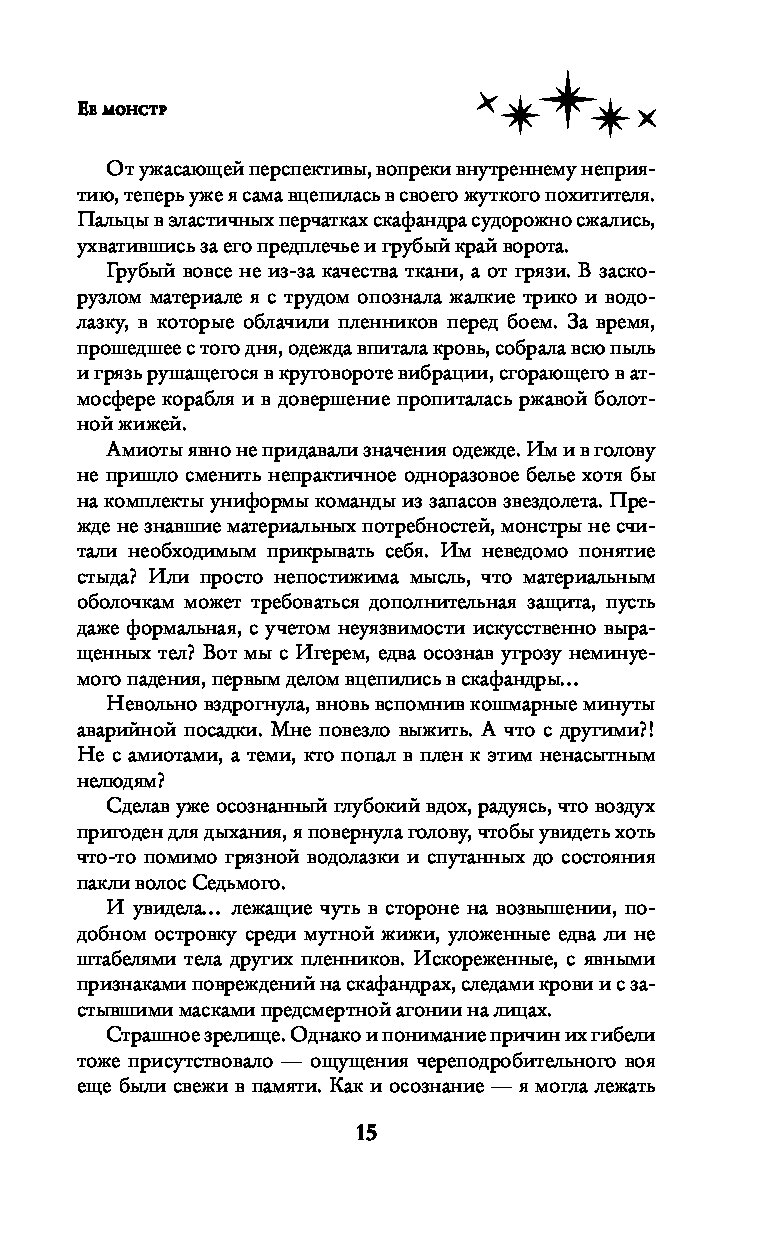 Ее монстр

От ужасающей перспективы, вопреки внутреннему неприятию, теперь уже я сама вцепилась в своего жуткого похитителя. Пальцы в эластичных перчатках скафандра судорожно сжались, ухватившись за его предплечье и грубый край ворота.

Грубый вовсе не из-за качества ткани, а от грязи. В заскорузлом материале я с трудом опознала жалкие трико и водолазку, в которые облачили пленников перед боем. За время, прошедшее с того дня, одежда впитала кровь, собрала всю пыль и грязь рушащегося в круговороте вибрации, сгорающего в атмосфере корабля и в довершение пропиталась ржавой болотной жижей.

Амиоты явно не придавали значения одежде. Им и в голову не пришло сменить непрактичное одноразовое белье хотя бы на комплекты униформы команды из запасов звездолета. Прежде не знавшие материальных потребностей, монстры не считали необходимым прикрывать себя. Им неведомо понятие стыда? Или просто непостижима мысль, что материальным оболочкам может требоваться дополнительная защита, пусть даже формальная, с учетом неуязвимости искусственно выращенных тел? Вот мы с Игерем, едва осознав угрозу неминуемого падения, первым делом вцепились в скафандры...

Невольно вздрогнула, вновь вспомнив кошмарные минуты аварийной посадки. Мне повезло выжить. А что с другими?! Не с амиотами, а теми, кто попал в плен к этим ненасытным нелюдям?

Сделав уже осознанный глубокий вдох, радуясь, что воздух пригоден для дыхания, я повернула голову, чтобы увидеть хоть что-то помимо грязной водолазки и спутанных до состояния пакли волос Седьмого.

И увидела... лежащие чуть в стороне на возвышении, подобном островку среди мутной жижи, уложенные едва ли не штабелями тела других пленников. Искореженные, с явными признаками повреждений на скафандрах, следами крови и с застывшими масками предсмертной агонии на лицах.

Страшное зрелище. Однако и понимание причин их гибели тоже присутствовало — ощущения череподробительного воя еще были свежи в памяти. Как и осознание — я могла лежать

15